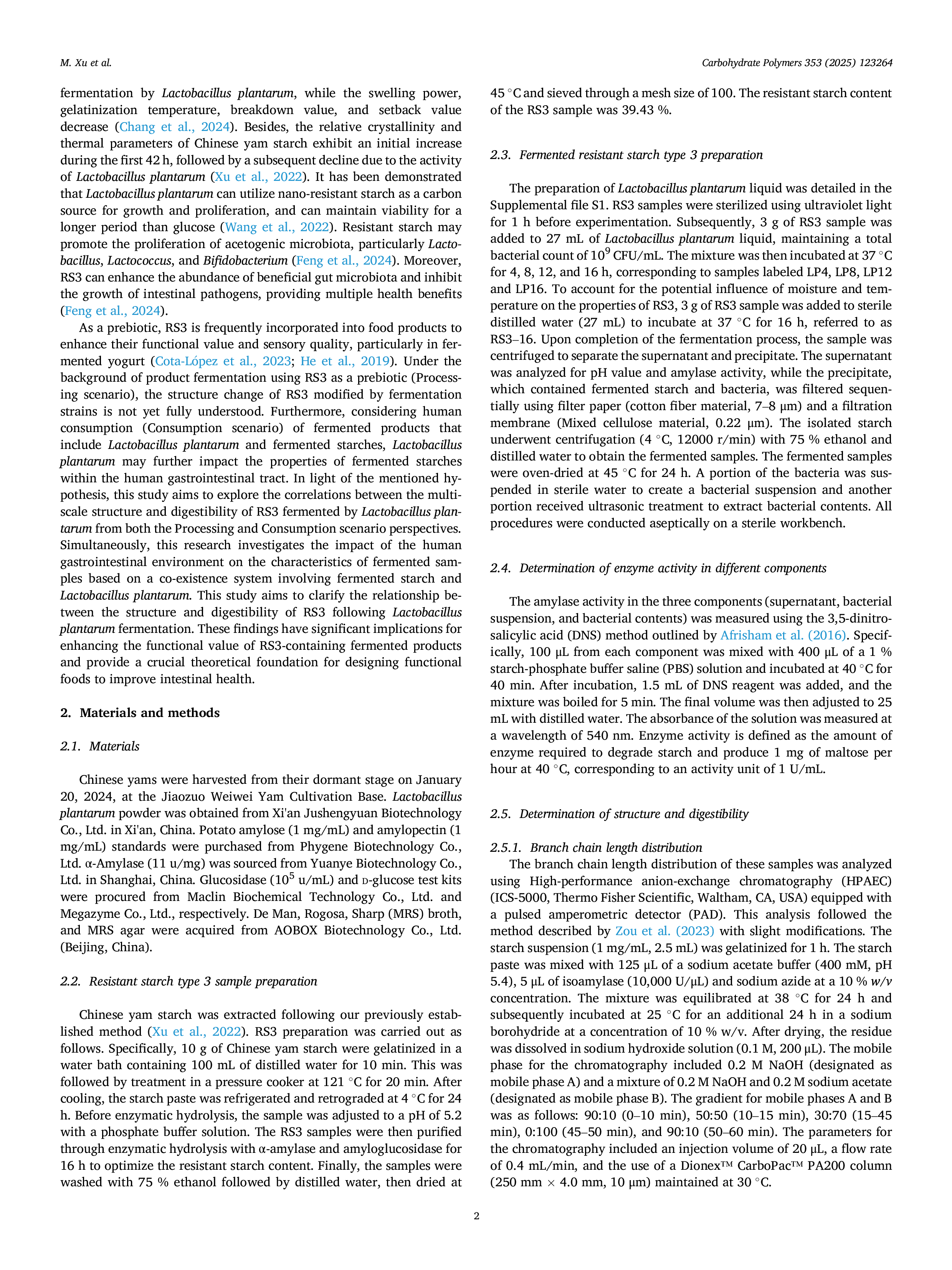 M. Xu et al.

Carbohydrate Polymers 353 (2025) 123264

fermentation by Lactobacillus plantarum, while the swelling power, gelatinization temperature, breakdown value, and setback value decrease (Chang et al., 2024). Besides, the relative crystallinity and thermal parameters of Chinese yam starch exhibit an initial increase during the first 42 h, followed by a subsequent decline due to the activity of Lactobacillus plantarum (Xu et al., 2022). It has been demonstrated that Lactobacillus plantarum can utilize nano-resistant starch as a carbon source for growth and proliferation, and can maintain viability for a longer period than glucose (Wang et al., 2022). Resistant starch may promote the proliferation of acetogenic microbiota, particularly Lactobacillus, Lactococcus, and Bifidobacterium (Feng et al., 2024). Moreover, RS3 can enhance the abundance of beneficial gut microbiota and inhibit the growth of intestinal pathogens, providing multiple health benefits (Feng et al., 2024).

As a prebiotic, RS3 is frequently incorporated into food products to enhance their functional value and sensory quality, particularly in fermented yogurt (Cota-López et al., 2023; He et al., 2019). Under the background of product fermentation using RS3 as a prebiotic (Processing scenario), the structure change of RS3 modified by fermentation strains is not yet fully understood. Furthermore, considering human consumption (Consumption scenario) of fermented products that include Lactobacillus plantarum and fermented starches, Lactobacillus plantarum may further impact the properties of fermented starches within the human gastrointestinal tract. In light of the mentioned hypothesis, this study aims to explore the correlations between the multiscale structure and digestibility of RS3 fermented by Lactobacillus plantarum from both the Processing and Consumption scenario perspectives. Simultaneously, this research investigates the impact of the human gastrointestinal environment on the characteristics of fermented samples based on a co-existence system involving fermented starch and Lactobacillus plantarum. This study aims to clarify the relationship between the structure and digestibility of RS3 following Lactobacillus plantarum fermentation. These findings have significant implications for enhancing the functional value of RS3-containing fermented products and provide a crucial theoretical foundation for designing functional foods to improve intestinal health.

2. Materials and methods

2.1. Materials

Chinese yams were harvested from their dormant stage on January 20, 2024, at the Jiaozuo Weiwei Yam Cultivation Base. Lactobacillus plantarum powder was obtained from Xi'an Jushengyuan Biotechnology Co., Ltd. in Xi'an, China. Potato amylose (1 mg/mL) and amylopectin (1 mg/mL) standards were purchased from Phygene Biotechnology Co., Ltd. α-Amylase (11 u/mg) was sourced from Yuanye Biotechnology Co., Ltd. in Shanghai, China. Glucosidase ($10^5$ u/mL) and D-glucose test kits were procured from Maclin Biochemical Technology Co., Ltd. and Megazyme Co., Ltd., respectively. De Man, Rogosa, Sharp (MRS) broth, and MRS agar were acquired from AOBOX Biotechnology Co., Ltd. (Beijing, China).

2.2. Resistant starch type 3 sample preparation

Chinese yam starch was extracted following our previously established method (Xu et al., 2022). RS3 preparation was carried out as follows. Specifically, 10 g of Chinese yam starch were gelatinized in a water bath containing 100 mL of distilled water for 10 min. This was followed by treatment in a pressure cooker at 121 °C for 20 min. After cooling, the starch paste was refrigerated and retrograded at 4 °C for 24 h. Before enzymatic hydrolysis, the sample was adjusted to a pH of 5.2 with a phosphate buffer solution. The RS3 samples were then purified through enzymatic hydrolysis with α-amylase and amyloglucosidase for 16 h to optimize the resistant starch content. Finally, the samples were washed with 75 % ethanol followed by distilled water, then dried at 45 °C and sieved through a mesh size of 100. The resistant starch content of the RS3 sample was 39.43 %.

2.3. Fermented resistant starch type 3 preparation

The preparation of Lactobacillus plantarum liquid was detailed in the Supplemental file S1. RS3 samples were sterilized using ultraviolet light for 1 h before experimentation. Subsequently, 3 g of RS3 sample was added to 27 mL of Lactobacillus plantarum liquid, maintaining a total bacterial count of $10^9$ CFU/mL. The mixture was then incubated at 37 °C for 4, 8, 12, and 16 h, corresponding to samples labeled LP4, LP8, LP12 and LP16. To account for the potential influence of moisture and temperature on the properties of RS3, 3 g of RS3 sample was added to sterile distilled water (27 mL) to incubate at 37 °C for 16 h, referred to as RS3–16. Upon completion of the fermentation process, the sample was centrifuged to separate the supernatant and precipitate. The supernatant was analyzed for pH value and amylase activity, while the precipitate, which contained fermented starch and bacteria, was filtered sequentially using filter paper (cotton fiber material, 7–8 μm) and a filtration membrane (Mixed cellulose material, 0.22 μm). The isolated starch underwent centrifugation (4 °C, 12000 r/min) with 75 % ethanol and distilled water to obtain the fermented samples. The fermented samples were oven-dried at 45 °C for 24 h. A portion of the bacteria was suspended in sterile water to create a bacterial suspension and another portion received ultrasonic treatment to extract bacterial contents. All procedures were conducted aseptically on a sterile workbench.

2.4. Determination of enzyme activity in different components

The amylase activity in the three components (supernatant, bacterial suspension, and bacterial contents) was measured using the 3,5-dinitrosalicylic acid (DNS) method outlined by Afrisham et al. (2016). Specifically, 100 μL from each component was mixed with 400 μL of a 1 % starch-phosphate buffer saline (PBS) solution and incubated at 40 °C for 40 min. After incubation, 1.5 mL of DNS reagent was added, and the mixture was boiled for 5 min. The final volume was then adjusted to 25 mL with distilled water. The absorbance of the solution was measured at a wavelength of 540 nm. Enzyme activity is defined as the amount of enzyme required to degrade starch and produce 1 mg of maltose per hour at 40 °C, corresponding to an activity unit of 1 U/mL.

2.5. Determination of structure and digestibility

2.5.1. Branch chain length distribution

The branch chain length distribution of these samples was analyzed using High-performance anion-exchange chromatography (HPAEC) (ICS-5000, Thermo Fisher Scientific, Waltham, CA, USA) equipped with a pulsed amperometric detector (PAD). This analysis followed the method described by Zou et al. (2023) with slight modifications. The starch suspension (1 mg/mL, 2.5 mL) was gelatinized for 1 h. The starch paste was mixed with 125 μL of a sodium acetate buffer (400 mM, pH 5.4), 5 μL of isoamylase (10,000 U/μL) and sodium azide at a 10 % w/v concentration. The mixture was equilibrated at 38 °C for 24 h and subsequently incubated at 25 °C for an additional 24 h in a sodium borohydride at a concentration of 10 % w/v. After drying, the residue was dissolved in sodium hydroxide solution (0.1 M, 200 μL). The mobile phase for the chromatography included 0.2 M NaOH (designated as mobile phase A) and a mixture of 0.2 M NaOH and 0.2 M sodium acetate (designated as mobile phase B). The gradient for mobile phases A and B was as follows: 90:10 (0–10 min), 50:50 (10–15 min), 30:70 (15–45 min), 0:100 (45–50 min), and 90:10 (50–60 min). The parameters for the chromatography included an injection volume of 20 μL, a flow rate of 0.4 mL/min, and the use of a Dionex™ CarboPac™ PA200 column (250 mm × 4.0 mm, 10 μm) maintained at 30 °C.

2